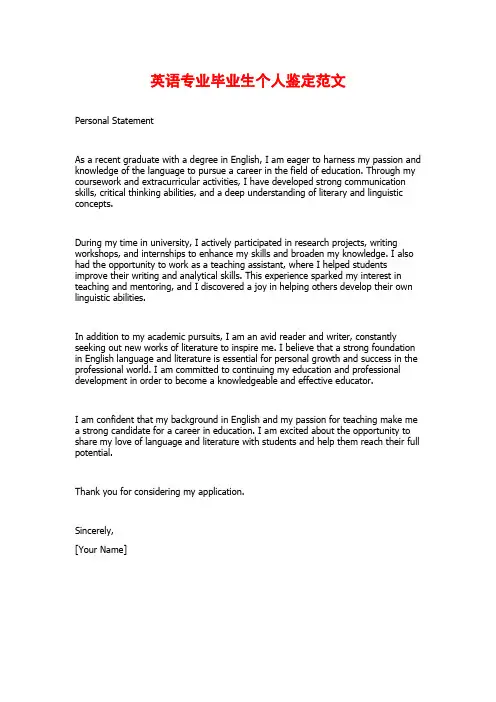 英语专业毕业生个人鉴定范文

Personal Statement

As a recent graduate with a degree in English, I am eager to harness my passion and knowledge of the language to pursue a career in the field of education. Through my coursework and extracurricular activities, I have developed strong communication skills, critical thinking abilities, and a deep understanding of literary and linguistic concepts.

During my time in university, I actively participated in research projects, writing workshops, and internships to enhance my skills and broaden my knowledge. I also had the opportunity to work as a teaching assistant, where I helped students improve their writing and analytical skills. This experience sparked my interest in teaching and mentoring, and I discovered a joy in helping others develop their own linguistic abilities.

In addition to my academic pursuits, I am an avid reader and writer, constantly seeking out new works of literature to inspire me. I believe that a strong foundation in English language and literature is essential for personal growth and success in the professional world. I am committed to continuing my education and professional development in order to become a knowledgeable and effective educator.

I am confident that my background in English and my passion for teaching make me a strong candidate for a career in education. I am excited about the opportunity to share my love of language and literature with students and help them reach their full potential.

Thank you for considering my application.

Sincerely,

[Your Name]